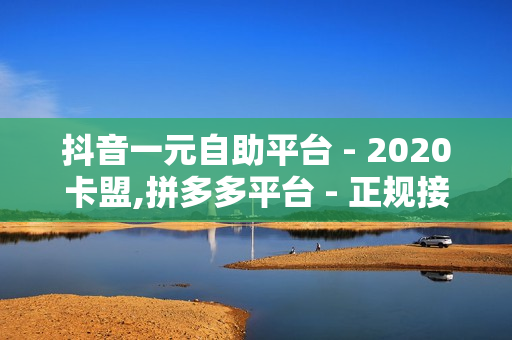 抖音一元自助平台 - 2020卡盟,拼多多平台 - 正规接